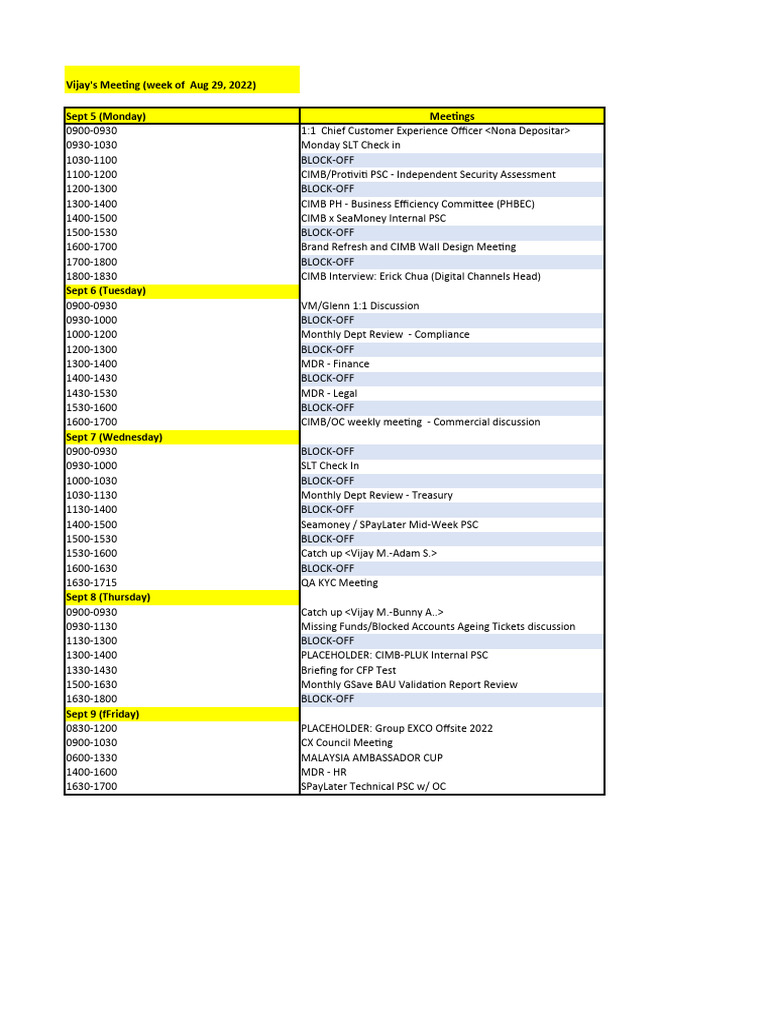 Vijay's Meeting (week of Aug 29, 2022)

| Sept 5 (Monday) | Meetings |
|---|---|
| 0900-0930 | 1:1 Chief Customer Experience Officer <Nona Depositar> |
| 0930-1030 | Monday SLT Check in |
| 1030-1100 | BLOCK-OFF |
| 1100-1200 | CIMB/Protiviti PSC - Independent Security Assessment |
| 1200-1300 | BLOCK-OFF |
| 1300-1400 | CIMB PH - Business Efficiency Committee (PHBEC) |
| 1400-1500 | CIMB x SeaMoney Internal PSC |
| 1500-1530 | BLOCK-OFF |
| 1600-1700 | Brand Refresh and CIMB Wall Design Meeting |
| 1700-1800 | BLOCK-OFF |
| 1800-1830 | CIMB Interview: Erick Chua (Digital Channels Head) |
| Sept 6 (Tuesday) | |
| 0900-0930 | VM/Glenn 1:1 Discussion |
| 0930-1000 | BLOCK-OFF |
| 1000-1200 | Monthly Dept Review - Compliance |
| 1200-1300 | BLOCK-OFF |
| 1300-1400 | MDR - Finance |
| 1400-1430 | BLOCK-OFF |
| 1430-1530 | MDR - Legal |
| 1530-1600 | BLOCK-OFF |
| 1600-1700 | CIMB/OC weekly meeting - Commercial discussion |
| Sept 7 (Wednesday) | |
| 0900-0930 | BLOCK-OFF |
| 0930-1000 | SLT Check In |
| 1000-1030 | BLOCK-OFF |
| 1030-1130 | Monthly Dept Review - Treasury |
| 1130-1400 | BLOCK-OFF |
| 1400-1500 | Seamoney / SPayLater Mid-Week PSC |
| 1500-1530 | BLOCK-OFF |
| 1530-1600 | Catch up <Vijay M.-Adam S.> |
| 1600-1630 | BLOCK-OFF |
| 1630-1715 | QA KYC Meeting |
| Sept 8 (Thursday) | |
| 0900-0930 | Catch up <Vijay M.-Bunny A..> |
| 0930-1130 | Missing Funds/Blocked Accounts Ageing Tickets discussion |
| 1130-1300 | BLOCK-OFF |
| 1300-1400 | PLACEHOLDER: CIMB-PLUK Internal PSC |
| 1330-1430 | Briefing for CFP Test |
| 1500-1630 | Monthly GSave BAU Validation Report Review |
| 1630-1800 | BLOCK-OFF |
| Sept 9 (fFriday) | |
| 0830-1200 | PLACEHOLDER: Group EXCO Offsite 2022 |
| 0900-1030 | CX Council Meeting |
| 0600-1330 | MALAYSIA AMBASSADOR CUP |
| 1400-1600 | MDR - HR |
| 1630-1700 | SPayLater Technical PSC w/ OC |